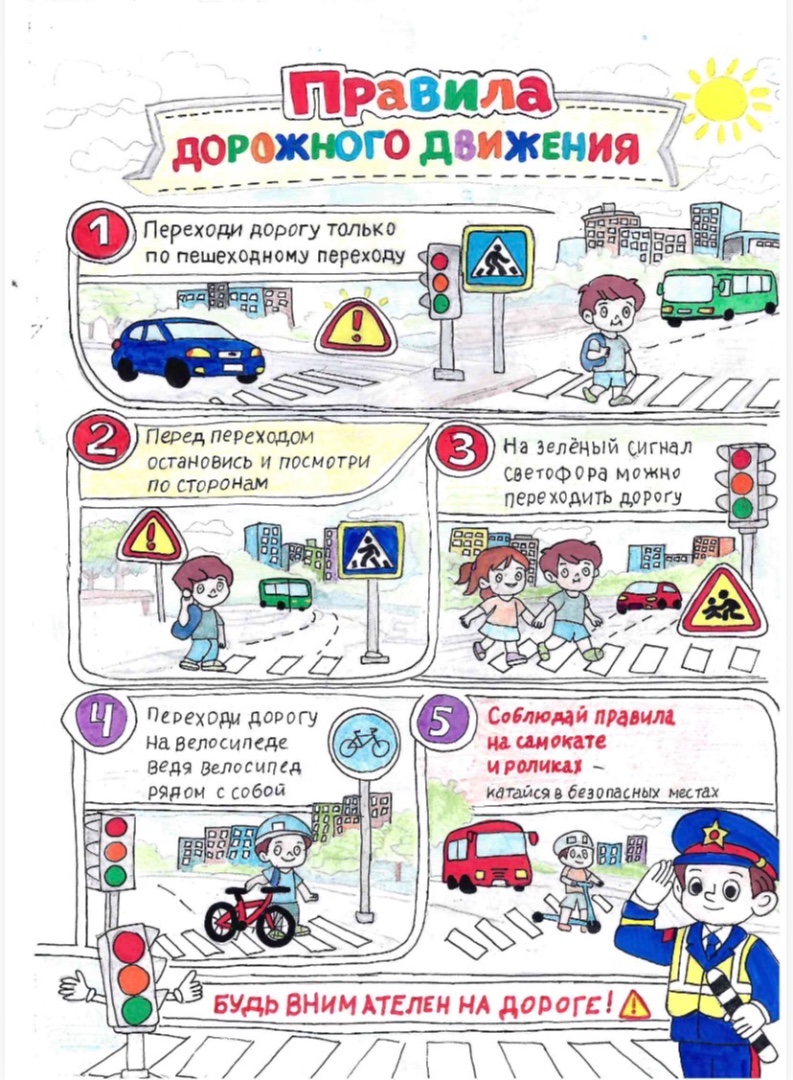 Правила
дорожного движения

1
Переходи дорогу только по пешеходному переходу

2
Перед переходом остановись и посмотри по сторонам

3
На зелёный сигнал светофора можно переходить дорогу

4
Переходи дорогу на велосипеде ведя велосипед рядом с собой

5
Соблюдай правила на самокате и роликах - катайся в безопасных местах

БУДЬ ВНИМАТЕЛЕН НА ДОРОГЕ!